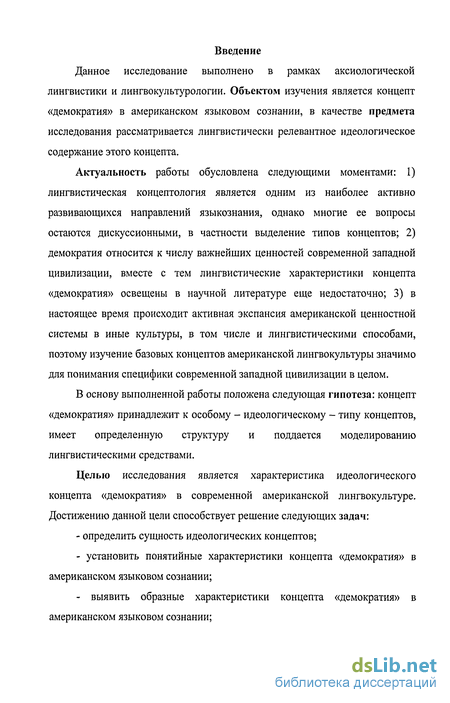 Введение

Данное исследование выполнено в рамках аксиологической лингвистики и лингвокультурологии. Объектом изучения является концепт «демократия» в американском языковом сознании, в качестве предмета исследования рассматривается лингвистически релевантное идеологическое содержание этого концепта.

Актуальность работы обусловлена следующими моментами: 1) лингвистическая концептология является одним из наиболее активно развивающихся направлений языкознания, однако многие ее вопросы остаются дискуссионными, в частности выделение типов концептов; 2) демократия относится к числу важнейших ценностей современной западной цивилизации, вместе с тем лингвистические характеристики концепта «демократия» освещены в научной литературе еще недостаточно; 3) в настоящее время происходит активная экспансия американской ценностной системы в иные культуры, в том числе и лингвистическими способами, поэтому изучение базовых концептов американской лингвокультуры значимо для понимания специфики современной западной цивилизации в целом.

В основу выполненной работы положена следующая гипотеза: концепт «демократия» принадлежит к особому – идеологическому – типу концептов, имеет определенную структуру и поддается моделированию лингвистическими средствами.

Целью исследования является характеристика идеологического концепта «демократия» в современной американской лингвокультуре. Достижению данной цели способствует решение следующих задач:

- определить сущность идеологических концептов;

- установить понятийные характеристики концепта «демократия» в американском языковом сознании;

- выявить образные характеристики концепта «демократия» в американском языковом сознании;

dsLib.net
библиотека диссертаций